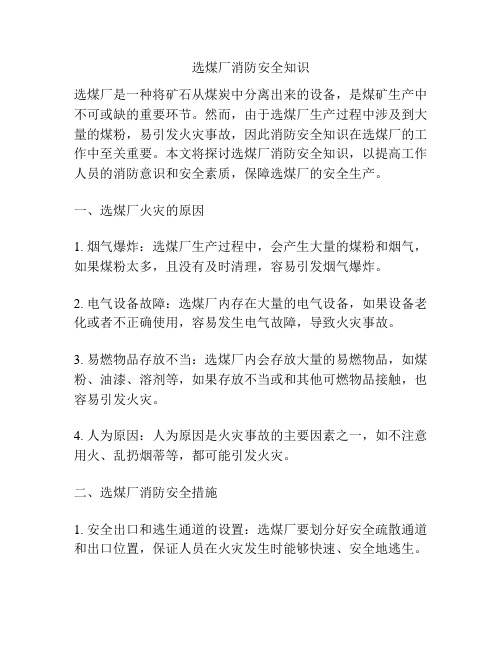 选煤厂消防安全知识

选煤厂是一种将矿石从煤炭中分离出来的设备，是煤矿生产中不可或缺的重要环节。然而，由于选煤厂生产过程中涉及到大量的煤粉，易引发火灾事故，因此消防安全知识在选煤厂的工作中至关重要。本文将探讨选煤厂消防安全知识，以提高工作人员的消防意识和安全素质，保障选煤厂的安全生产。

一、选煤厂火灾的原因

1. 烟气爆炸：选煤厂生产过程中，会产生大量的煤粉和烟气，如果煤粉太多，且没有及时清理，容易引发烟气爆炸。

2. 电气设备故障：选煤厂内存在大量的电气设备，如果设备老化或者不正确使用，容易发生电气故障，导致火灾事故。

3. 易燃物品存放不当：选煤厂内会存放大量的易燃物品，如煤粉、油漆、溶剂等，如果存放不当或和其他可燃物品接触，也容易引发火灾。

4. 人为原因：人为原因是火灾事故的主要因素之一，如不注意用火、乱扔烟蒂等，都可能引发火灾。

二、选煤厂消防安全措施

1. 安全出口和逃生通道的设置：选煤厂要划分好安全疏散通道和出口位置，保证人员在火灾发生时能够快速、安全地逃生。